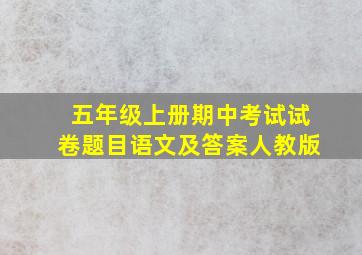 五年级上册期中考试试卷题目语文及答案人教版